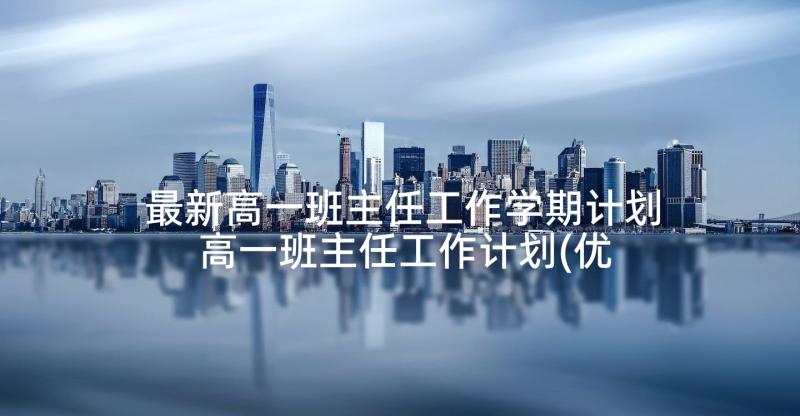 最新高一班主任工作学期计划 高一班主任工作计划(优